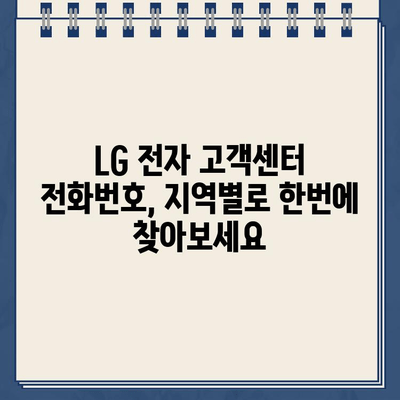 LG 전자 고객센터 전화번호, 지역별로 한번에 찾아보세요